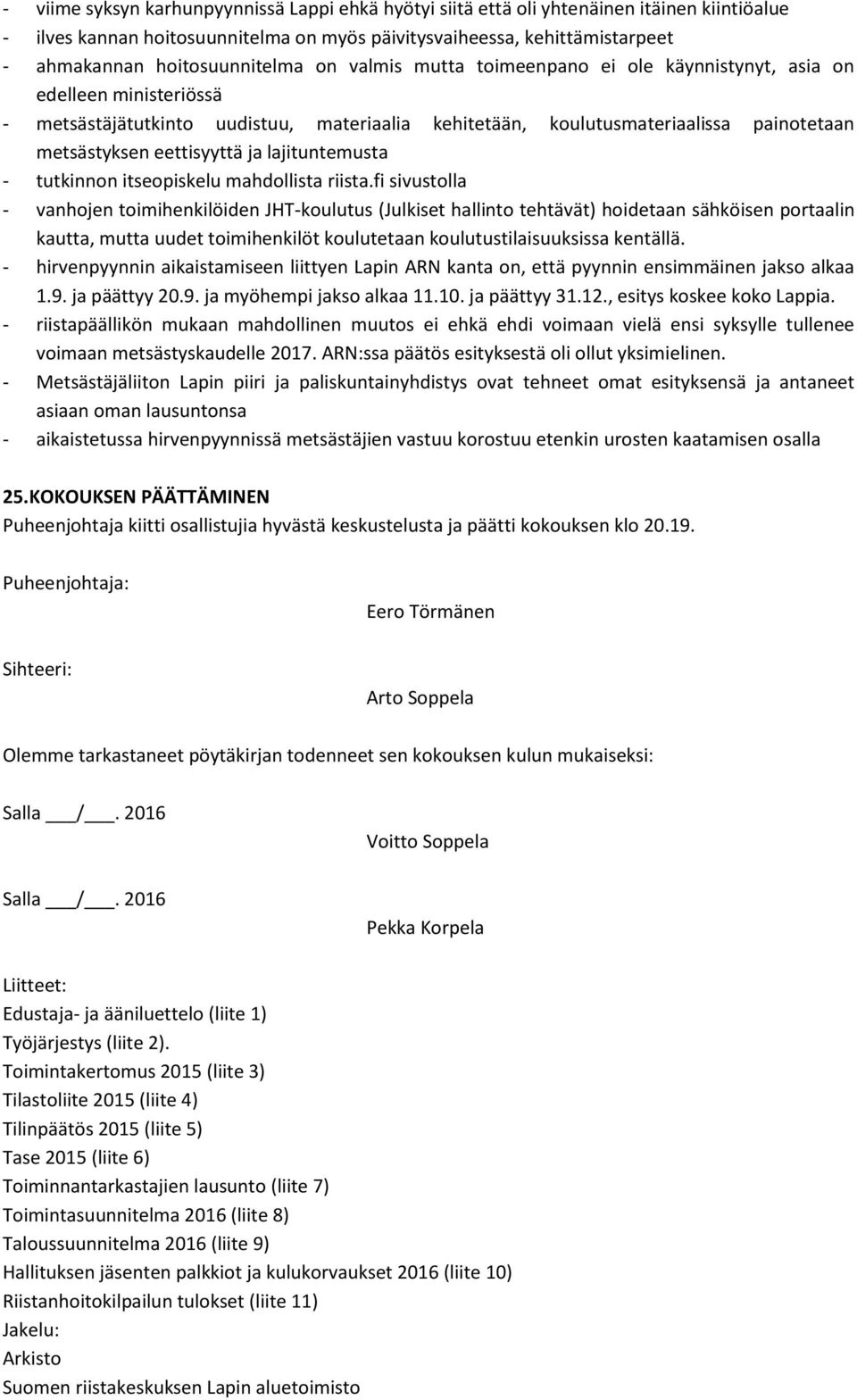 - viime syksyn karhunpyynnissä Lappi ehkä hyötyi siitä että oli yhtenäinen itäinen kiintiöalue
- ilves kannan hoitosuunnitelma on myös päivitysvaiheessa, kehittämistarpeet
- ahmakannan hoitosuunnitelma on valmis mutta toimeenpano ei ole käynnistynyt, asia on edelleen ministeriössä
- metsästäjätutkinto uudistuu, materiaalia kehitetään, koulutusmateriaalissa painotetaan metsästyksen eettisyyttä ja lajituntemusta
- tutkinnon itseopiskelu mahdollista riista.fi sivustolla
- vanhojen toimihenkilöiden JHT-koulutus (Julkiset hallinto tehtävät) hoidetaan sähköisen portaalin kautta, mutta uudet toimihenkilöt koulutetaan koulutustilaisuuksissa kentällä.
- hirvenpyynnin aikaistamiseen liittyen Lapin ARN kanta on, että pyynnin ensimmäinen jakso alkaa 1.9. ja päättyy 20.9. ja myöhempi jakso alkaa 11.10. ja päättyy 31.12., esitys koskee koko Lappia.
- riistapäällikön mukaan mahdollinen muutos ei ehkä ehdi voimaan vielä ensi syksylle tullenee voimaan metsästyskaudelle 2017. ARN:ssa päätös esityksestä oli ollut yksimielinen.
- Metsästäjäliiton Lapin piiri ja paliskuntainyhdistys ovat tehneet omat esityksensä ja antaneet asiaan oman lausuntonsa
- aikaistetussa hirvenpyynnissä metsästäjien vastuu korostuu etenkin urosten kaatamisen osalla

25.KOKOUKSEN PÄÄTTÄMINEN
Puheenjohtaja kiitti osallistujia hyvästä keskustelusta ja päätti kokouksen klo 20.19.

Puheenjohtaja:

Eero Törmänen

Sihteeri:

Arto Soppela

Olemme tarkastaneet pöytäkirjan todenneet sen kokouksen kulun mukaiseksi:

Salla ___/___. 2016

Voitto Soppela

Salla ___/___. 2016

Pekka Korpela

Liitteet:
Edustaja- ja ääniluettelo (liite 1)
Työjärjestys (liite 2).
Toimintakertomus 2015 (liite 3)
Tilastoliite 2015 (liite 4)
Tilinpäätös 2015 (liite 5)
Tase 2015 (liite 6)
Toiminnantarkastajien lausunto (liite 7)
Toimintasuunnitelma 2016 (liite 8)
Taloussuunnitelma 2016 (liite 9)
Hallituksen jäsenten palkkiot ja kulukorvaukset 2016 (liite 10)
Riistanhoitokilpailun tulokset (liite 11)
Jakelu:
Arkisto
Suomen riistakeskuksen Lapin aluetoimisto